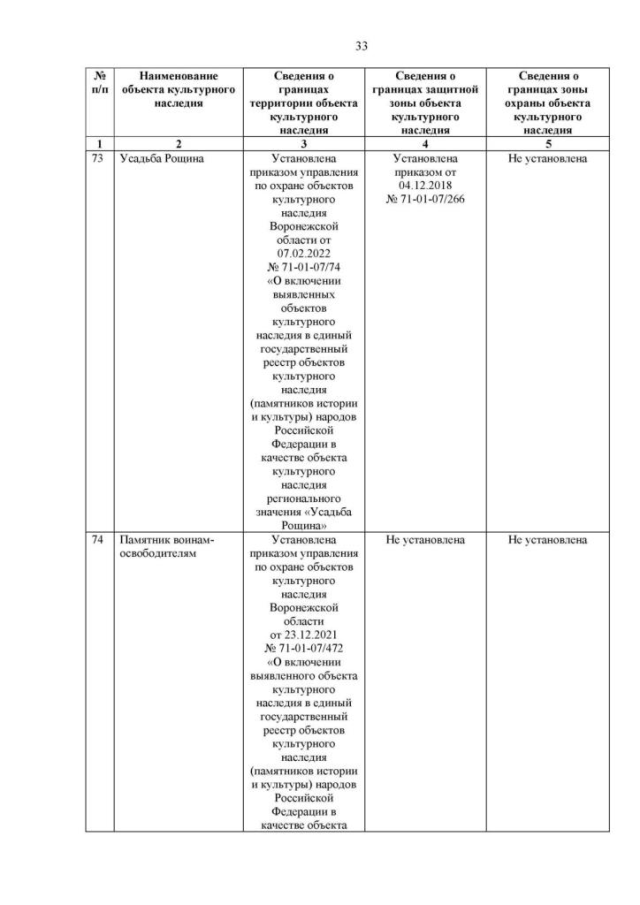 33

| № п/п | Наименование объекта культурного наследия | Сведения о границах территории объекта культурного наследия | Сведения о границах защитной зоны объекта культурного наследия | Сведения о границах зоны охраны объекта культурного наследия |
|---|---|---|---|---|
| 1 | 2 | 3 | 4 | 5 |
| 73 | Усадьба Рощина | Установлена приказом управления по охране объектов культурного наследия Воронежской области от 07.02.2022 № 71-01-07/74 «О включении выявленных объектов культурного наследия в единый государственный реестр объектов культурного наследия (памятников истории и культуры) народов Российской Федерации в качестве объекта культурного наследия регионального значения «Усадьба Рощина» | Установлена приказом от 04.12.2018 № 71-01-07/266 | Не установлена |
| 74 | Памятник воинам-освободителям | Установлена приказом управления по охране объектов культурного наследия Воронежской области от 23.12.2021 № 71-01-07/472 «О включении выявленного объекта культурного наследия в единый государственный реестр объектов культурного наследия (памятников истории и культуры) народов Российской Федерации в качестве объекта | Не установлена | Не установлена |